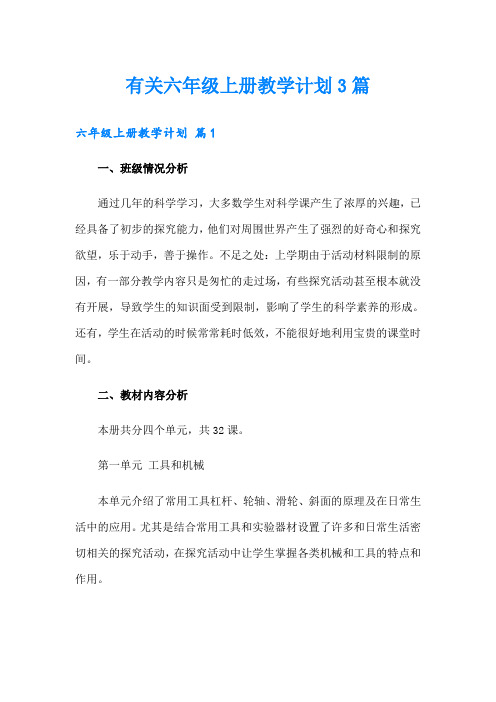 有关六年级上册教学计划3篇

六年级上册教学计划 篇1

一、班级情况分析

通过几年的科学学习，大多数学生对科学课产生了浓厚的兴趣，已经具备了初步的探究能力，他们对周围世界产生了强烈的好奇心和探究欲望，乐于动手，善于操作。不足之处：上学期由于活动材料限制的原因，有一部分教学内容只是匆忙的走过场，有些探究活动甚至根本就没有开展，导致学生的知识面受到限制，影响了学生的科学素养的形成。还有，学生在活动的时候常常耗时低效，不能很好地利用宝贵的课堂时间。

二、教材内容分析

本册共分四个单元，共32课。

第一单元 工具和机械

本单元介绍了常用工具杠杆、轮轴、滑轮、斜面的原理及在日常生活中的应用。尤其是结合常用工具和实验器材设置了许多和日常生活密切相关的探究活动，在探究活动中让学生掌握各类机械和工具的特点和作用。